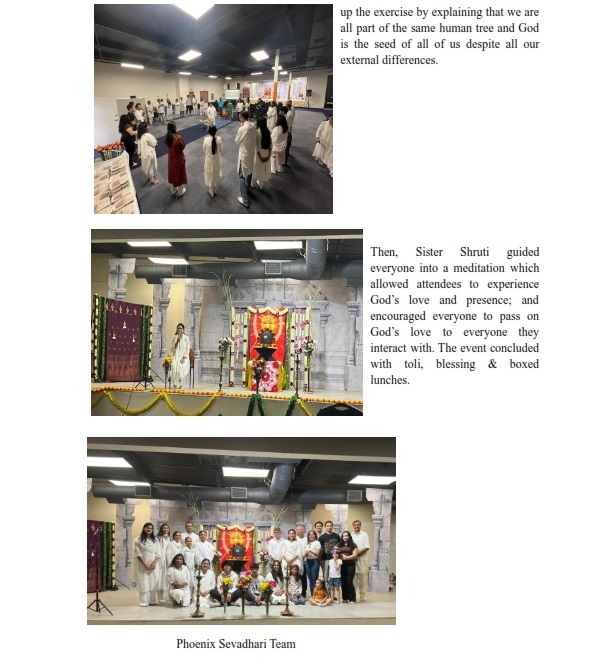 up the exercise by explaining that we are all part of the same human tree and God is the seed of all of us despite all our external differences.

Then, Sister Shruti guided everyone into a meditation which allowed attendees to experience God's love and presence; and encouraged everyone to pass on God's love to everyone they interact with. The event concluded with toli, blessing & boxed lunches.

Phoenix Sevadhari Team